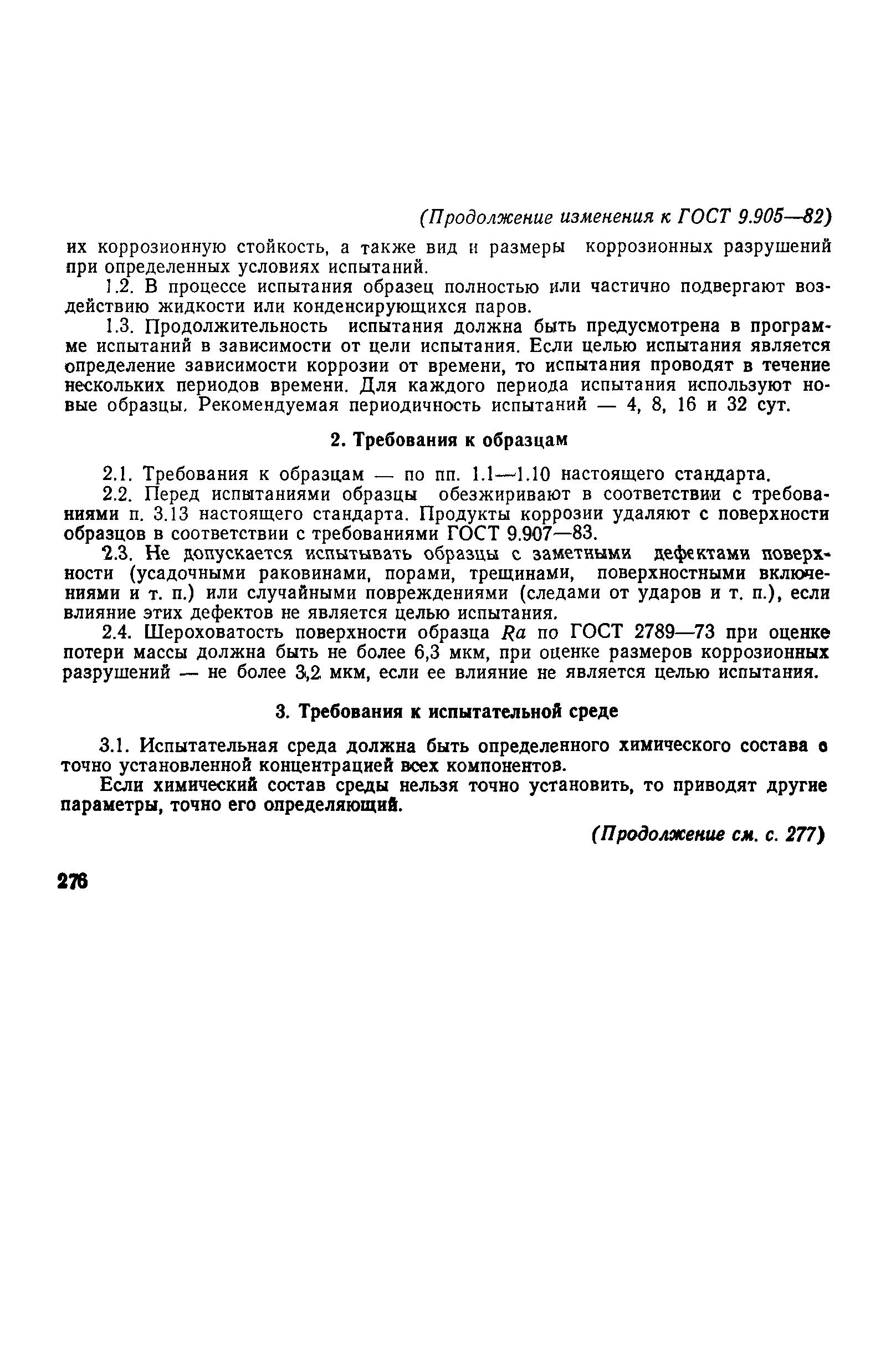 (Продолжение изменения к ГОСТ 9.905—82)

их коррозионную стойкость, а также вид и размеры коррозионных разрушений при определенных условиях испытаний.

1.2. В процессе испытания образец полностью или частично подвергают воздействию жидкости или конденсирующихся паров.

1.3. Продолжительность испытания должна быть предусмотрена в программе испытаний в зависимости от цели испытания. Если целью испытания является определение зависимости коррозии от времени, то испытания проводят в течение нескольких периодов времени. Для каждого периода испытания используют новые образцы. Рекомендуемая периодичность испытаний — 4, 8, 16 и 32 сут.

2. Требования к образцам

2.1. Требования к образцам — по пп. 1.1—1.10 настоящего стандарта.

2.2. Перед испытаниями образцы обезжиривают в соответствии с требованиями п. 3.13 настоящего стандарта. Продукты коррозии удаляют с поверхности образцов в соответствии с требованиями ГОСТ 9.907—83.

2.3. Не допускается испытывать образцы с заметными дефектами поверхности (усадочными раковинами, порами, трещинами, поверхностными включениями и т. п.) или случайными повреждениями (следами от ударов и т. п.), если влияние этих дефектов не является целью испытания.

2.4. Шероховатость поверхности образца $Ra$ по ГОСТ 2789—73 при оценке потери массы должна быть не более 6,3 мкм, при оценке размеров коррозионных разрушений — не более 3,2 мкм, если ее влияние не является целью испытания.

3. Требования к испытательной среде

3.1. Испытательная среда должна быть определенного химического состава с точно установленной концентрацией всех компонентов.

Если химический состав среды нельзя точно установить, то приводят другие параметры, точно его определяющий.

(Продолжение см. с. 277)

276